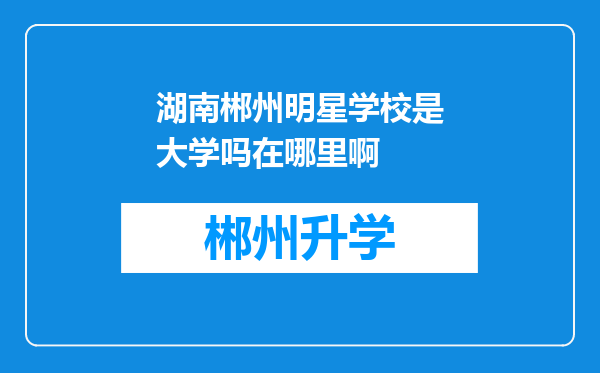 湖南郴州明星学校是大学吗在哪里啊

郴州升学